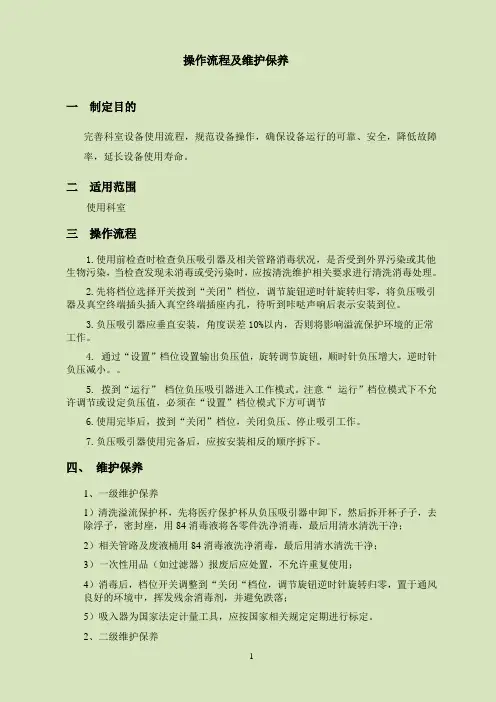 操作流程及维护保养

一　制定目的

完善科室设备使用流程，规范设备操作，确保设备运行的可靠、安全，降低故障率，延长设备使用寿命。

二　适用范围

使用科室

三　操作流程

1. 使用前检查时检查负压吸引器及相关管路消毒状况，是否受到外界污染或其他生物污染，当检查发现未消毒或受污染时，应按清洗维护相关要求进行清洗消毒处理。

2. 先将档位选择开关拨到“关闭”档位，调节旋钮逆时针旋转归零，将负压吸引器及真空终端插头插入真空终端插座内孔，待听到咔哒声响后表示安装到位。

3. 负压吸引器应垂直安装，角度误差 10%以内，否则将影响溢流保护环境的正常工作。

4. 通过“设置”档位设置输出负压值，旋转调节旋钮，顺时针负压增大，逆时针负压减小。。

5. 拨到“运行” 档位负压吸引器进入工作模式，注意“ 运行”档位模式下不允许调节或设定负压值，必须在“设置”档位模式下方可调节

6. 使用完毕后，拨到“关闭”档位，关闭负压、停止吸引工作。

7. 负压吸引器使用完备后，应按安装相反的顺序拆下。

四、　维护保养

1、一级维护保养

1）清洗溢流保护杯，先将医疗保护杯从负压吸引器中卸下，然后拆开杯子子，去除浮子，密封座，用 84 消毒液将各零件洗净消毒，最后用清水清洗干净；

2）相关管路及废液桶用 84 消毒液洗净消毒，最后用清水清洗干净；

3）一次性用品（如过滤器）报废后应处置，不允许重复使用；

4）消毒后，档位开关调整到“关闭“档位，调节旋钮逆时针旋转归零，置于通风良好的环境中，挥发残余消毒剂，并避免跌落；

5）吸入器为国家法定计量工具，应按国家相关规定定期进行标定。

2、二级维护保养

1